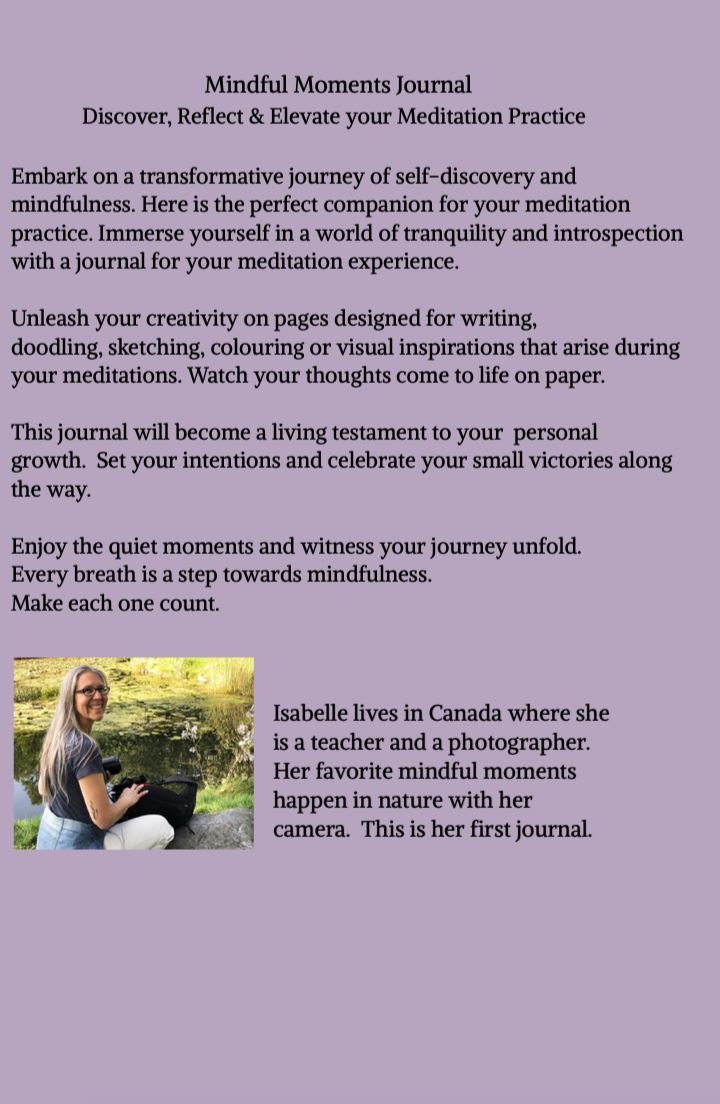 Mindful Moments Journal
Discover, Reflect & Elevate your Meditation Practice

Embark on a transformative journey of self-discovery and mindfulness. Here is the perfect companion for your meditation practice. Immerse yourself in a world of tranquility and introspection with a journal for your meditation experience.

Unleash your creativity on pages designed for writing, doodling, sketching, colouring or visual inspirations that arise during your meditations. Watch your thoughts come to life on paper.

This journal will become a living testament to your personal growth. Set your intentions and celebrate your small victories along the way.

Enjoy the quiet moments and witness your journey unfold.
Every breath is a step towards mindfulness.
Make each one count.

Isabelle lives in Canada where she is a teacher and a photographer. Her favorite mindful moments happen in nature with her camera. This is her first journal.